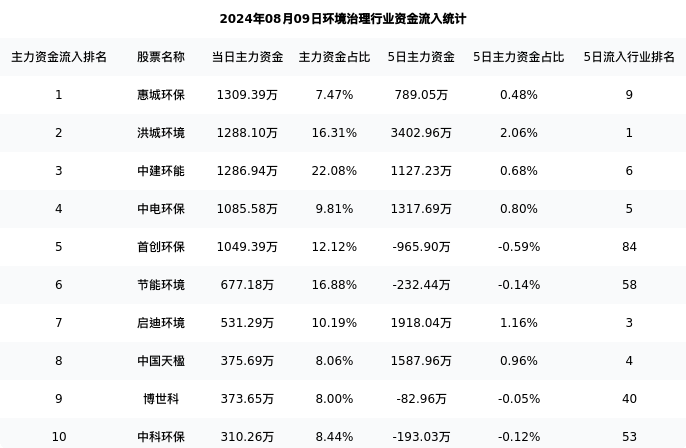 2024年08月09日环境治理行业资金流入统计

| 主力资金流入排名 | 股票名称 | 当日主力资金 | 主力资金占比 | 5日主力资金 | 5日主力资金占比 | 5日流入行业排名 |
|---|---|---|---|---|---|---|
| 1 | 惠城环保 | 1309.39万 | 7.47% | 789.05万 | 0.48% | 9 |
| 2 | 洪城环境 | 1288.10万 | 16.31% | 3402.96万 | 2.06% | 1 |
| 3 | 中建环能 | 1286.94万 | 22.08% | 1127.23万 | 0.68% | 6 |
| 4 | 中电环保 | 1085.58万 | 9.81% | 1317.69万 | 0.80% | 5 |
| 5 | 首创环保 | 1049.39万 | 12.12% | -965.90万 | -0.59% | 84 |
| 6 | 节能环境 | 677.18万 | 16.88% | -232.44万 | -0.14% | 58 |
| 7 | 启迪环境 | 531.29万 | 10.19% | 1918.04万 | 1.16% | 3 |
| 8 | 中国天楹 | 375.69万 | 8.06% | 1587.96万 | 0.96% | 4 |
| 9 | 博世科 | 373.65万 | 8.00% | -82.96万 | -0.05% | 40 |
| 10 | 中科环保 | 310.26万 | 8.44% | -193.03万 | -0.12% | 53 |